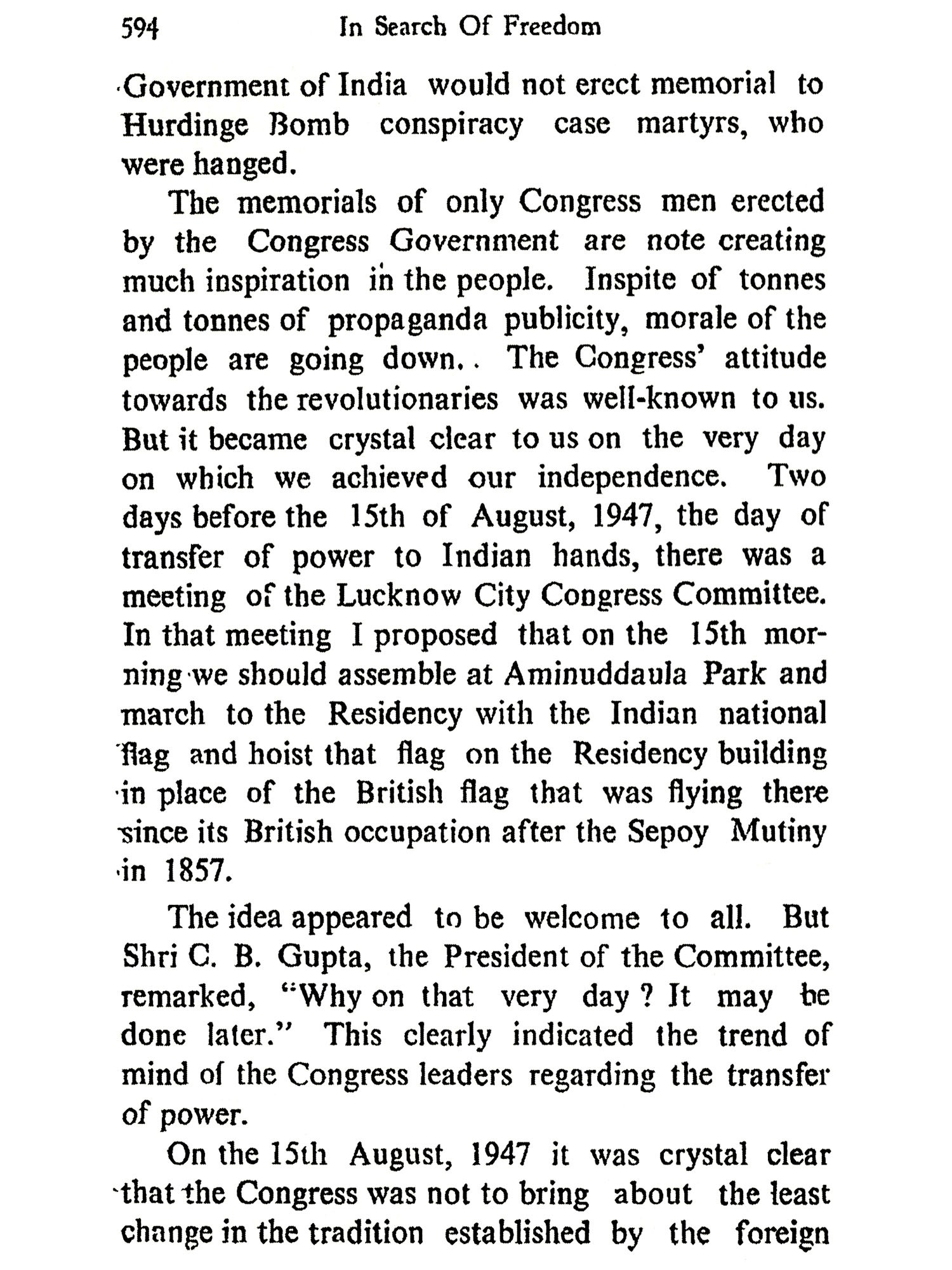 594 In Search Of Freedom

Government of India would not erect memorial to Hurdinge Bomb conspiracy case martyrs, who were hanged.

The memorials of only Congress men erected by the Congress Government are note creating much inspiration in the people. Inspite of tonnes and tonnes of propaganda publicity, morale of the people are going down.. The Congress' attitude towards the revolutionaries was well-known to us. But it became crystal clear to us on the very day on which we achieved our independence. Two days before the 15th of August, 1947, the day of transfer of power to Indian hands, there was a meeting of the Lucknow City Congress Committee. In that meeting I proposed that on the 15th morning we should assemble at Aminuddaula Park and march to the Residency with the Indian national flag and hoist that flag on the Residency building in place of the British flag that was flying there since its British occupation after the Sepoy Mutiny in 1857.

The idea appeared to be welcome to all. But Shri C. B. Gupta, the President of the Committee, remarked, "Why on that very day ? It may be done later." This clearly indicated the trend of mind of the Congress leaders regarding the transfer of power.

On the 15th August, 1947 it was crystal clear that the Congress was not to bring about the least change in the tradition established by the foreign